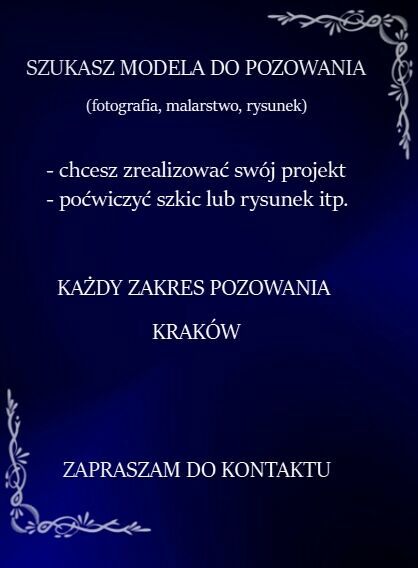 SZUKASZ MODELA DO POZOWANIA

(fotografia, malarstwo, rysunek)

- chcesz zrealizować swój projekt
- poćwiczyć szkic lub rysunek itp.

KAŻDY ZAKRES POZOWANIA

KRAKÓW

ZAPRASZAM DO KONTAKTU